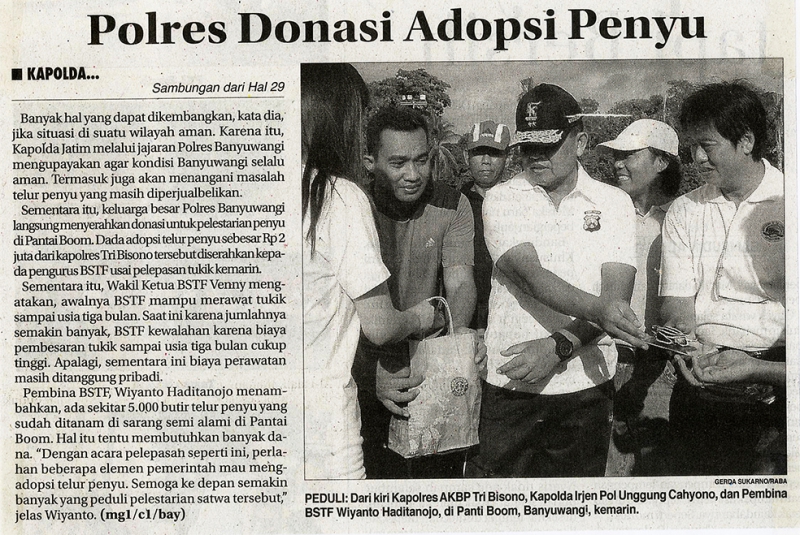 Polres Donasi Adopsi Penyu

■ KAPOLDA...

Sambungan dari Hal 29

Banyak hal yang dapat dikembangkan, kata dia, jika situasi di suatu wilayah aman. Karena itu, Kapolda Jatim melalui jajaran Polres Banyuwangi mengupayakan agar kondisi Banyuwangi selalu aman. Termasuk juga akan menangani masalah telur penyu yang masih diperjualbelikan.

Sementara itu, keluarga besar Polres Banyuwangi langsung menyerahkan donasi untuk pelestarian penyu di Pantai Boom. Dada adopsi telur penyu sebesar Rp 2 juta dari kapolres Tri Bisono tersebut diserahkan kepada pengurus BSTF usai pelepasan tukik kemarin.

Sementara itu, Wakil Ketua BSTF Venny mengatakan, awalnya BSTF mampu merawat tukik sampai usia tiga bulan. Saat ini karena jumlahnya semakin banyak, BSTF kewalahan karena biaya pembesaran tukik sampai usia tiga bulan cukup tinggi. Apalagi, sementara ini biaya perawatan masih ditanggung pribadi.

Pembina BSTF, Wiyanto Haditanojo menambahkan, ada sekitar 5.000 butir telur penyu yang sudah ditanam di sarang semi alami di Pantai Boom. Hal itu tentu membutuhkan banyak dana. "Dengan acara pelepasan seperti ini, perlahan beberapa elemen pemerintah mau mengadopsi telur penyu. Semoga ke depan semakin banyak yang peduli pelestarian satwa tersebut," jelas Wiyanto. (mg1/c1/bay)

GERDA SUKARNO/RABA

PEDULI: Dari kiri Kapolres AKBP Tri Bisono, Kapolda Irjen Pol Unggung Cahyono, dan Pembina BSTF Wiyanto Haditanojo, di Panti Boom, Banyuwangi, kemarin.